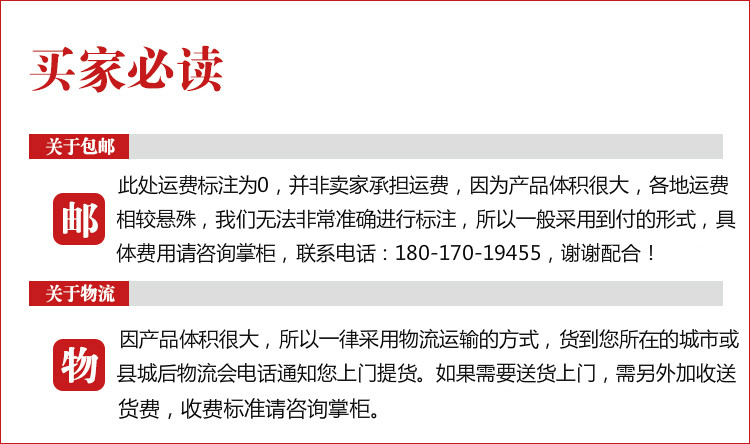 买家必读

关于包邮

邮

此处运费标注为0，并非卖家承担运费，因为产品体积很大，各地运费相较悬殊，我们无法非常准确进行标注，所以一般采用到付的形式，具体费用请咨询掌柜，联系电话：180-170-19455，谢谢配合！

关于物流

物

因产品体积很大，所以一律采用物流运输的方式，货到您所在的城市或县城后物流会电话通知您上门提货。如果需要送货上门，需另外加收送货费，收费标准请咨询掌柜。